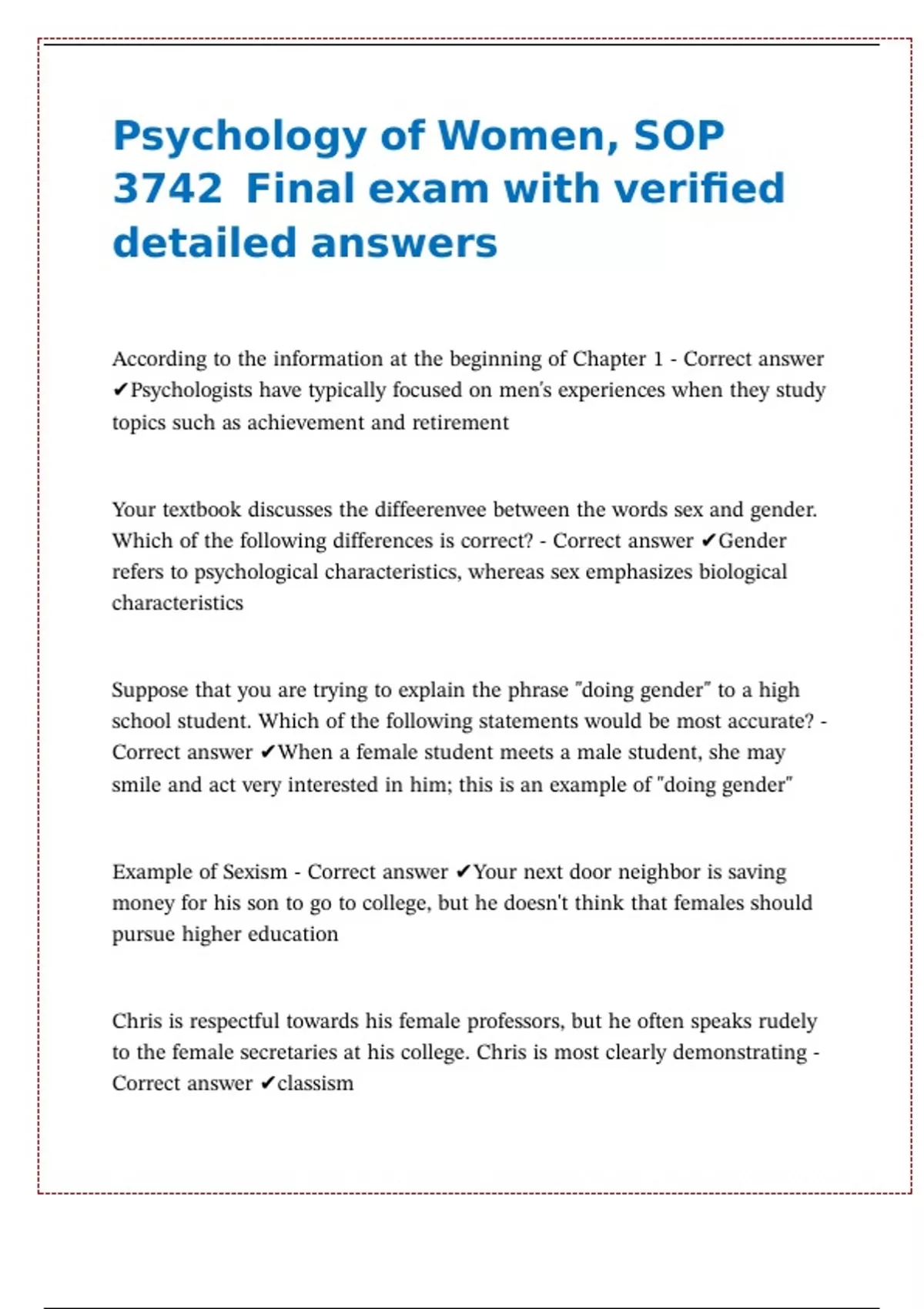 Psychology of Women, SOP 3742  Final exam with verified detailed answers

According to the information at the beginning of Chapter 1 - Correct answer ✔Psychologists have typically focused on men's experiences when they study topics such as achievement and retirement

Your textbook discusses the diffeerenvee between the words sex and gender. Which of the following differences is correct? - Correct answer ✔Gender refers to psychological characteristics, whereas sex emphasizes biological characteristics

Suppose that you are trying to explain the phrase "doing gender" to a high school student. Which of the following statements would be most accurate? - Correct answer ✔When a female student meets a male student, she may smile and act very interested in him; this is an example of "doing gender"

Example of Sexism - Correct answer ✔Your next door neighbor is saving money for his son to go to college, but he doesn't think that females should pursue higher education

Chris is respectful towards his female professors, but he often speaks rudely to the female secretaries at his college. Chris is most clearly demonstrating - Correct answer ✔classism